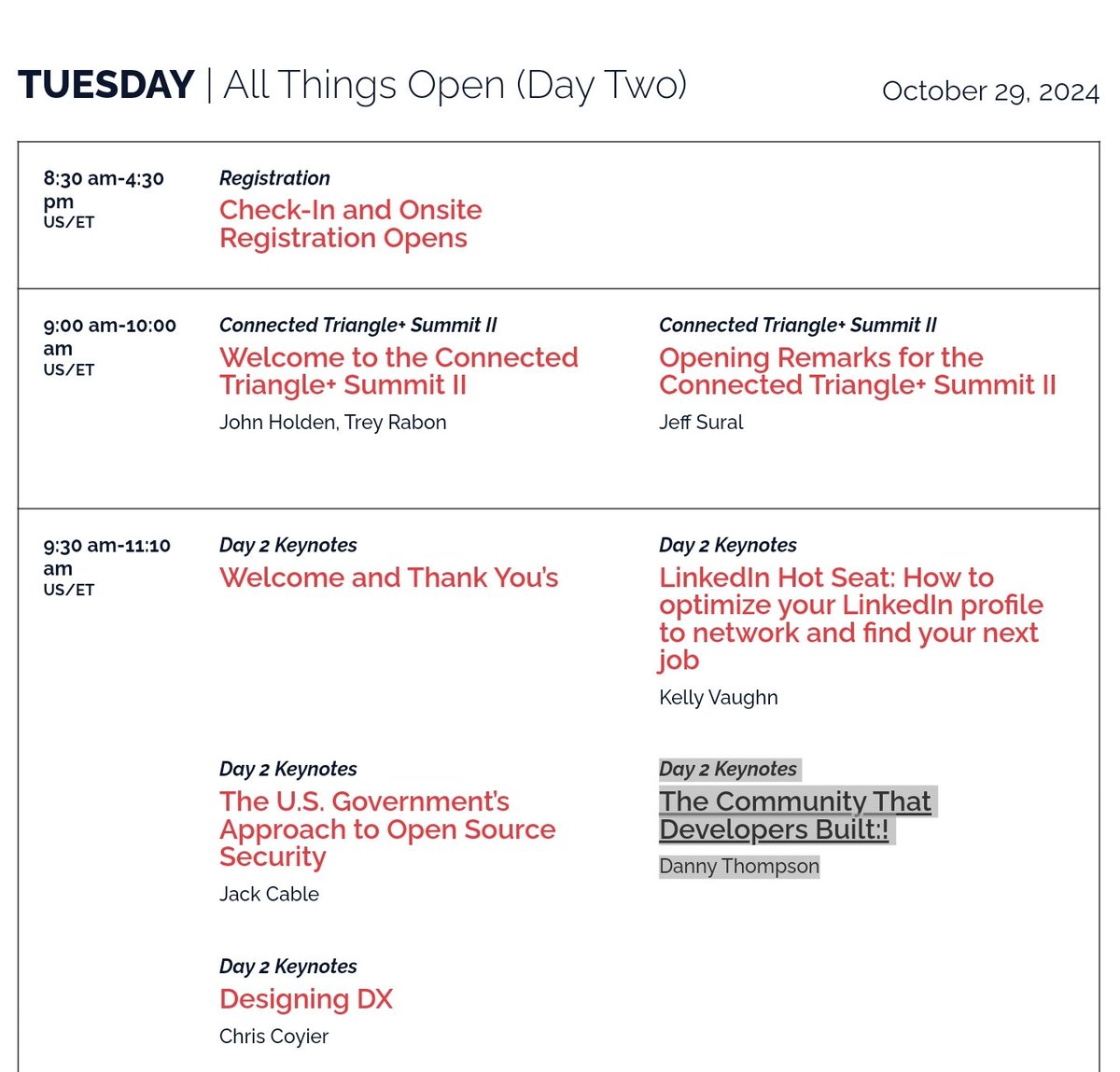 TUESDAY | All Things Open (Day Two)

October 29, 2024

8:30 am-4:30 pm
US/ET

Registration
Check-In and Onsite Registration Opens

9:00 am-10:00 am
US/ET

Connected Triangle+ Summit II
Welcome to the Connected Triangle+ Summit II
John Holden, Trey Rabon

Connected Triangle+ Summit II
Opening Remarks for the Connected Triangle+ Summit II
Jeff Sural

9:30 am-11:10 am
US/ET

Day 2 Keynotes
Welcome and Thank You's

Day 2 Keynotes
LinkedIn Hot Seat: How to optimize your LinkedIn profile to network and find your next job
Kelly Vaughn

Day 2 Keynotes
The U.S. Government's Approach to Open Source Security
Jack Cable

Day 2 Keynotes
The Community That Developers Built:!
Danny Thompson

Day 2 Keynotes
Designing DX
Chris Coyier